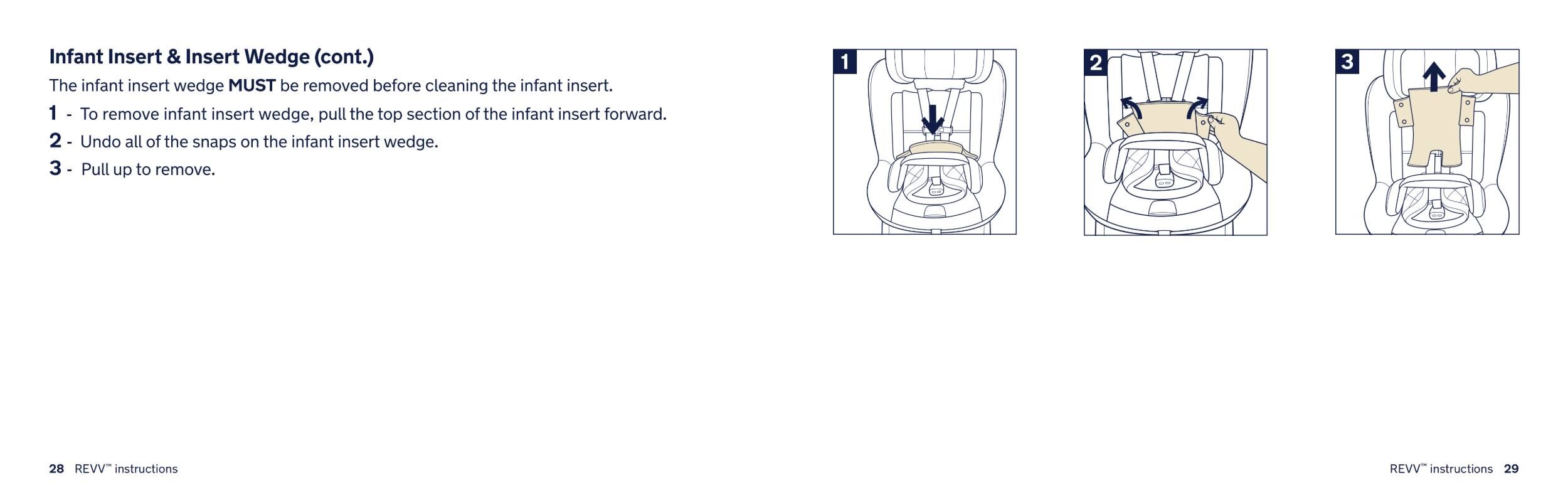 Infant Insert & Insert Wedge (cont.)

The infant insert wedge MUST be removed before cleaning the infant insert.

1 - To remove infant insert wedge, pull the top section of the infant insert forward.

2 - Undo all of the snaps on the infant insert wedge.

3 - Pull up to remove.

1

2

3

28 REVV™ instructions

REVV™ instructions 29